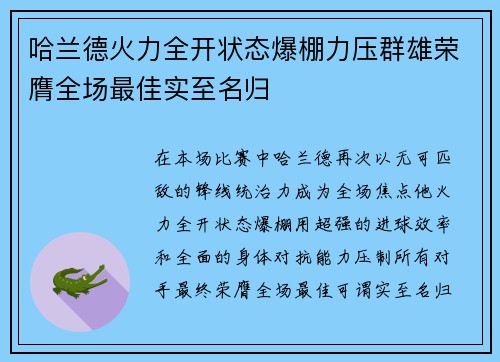 哈兰德火力全开状态爆棚力压群雄荣膺全场最佳实至名归

在本场比赛中哈兰德再次以无可匹敌的锋线统治力成为全场焦点他火力全开状态爆棚用超强的进球效率和全面的身体对抗能力压制所有对手最终荣膺全场最佳可谓实至名归